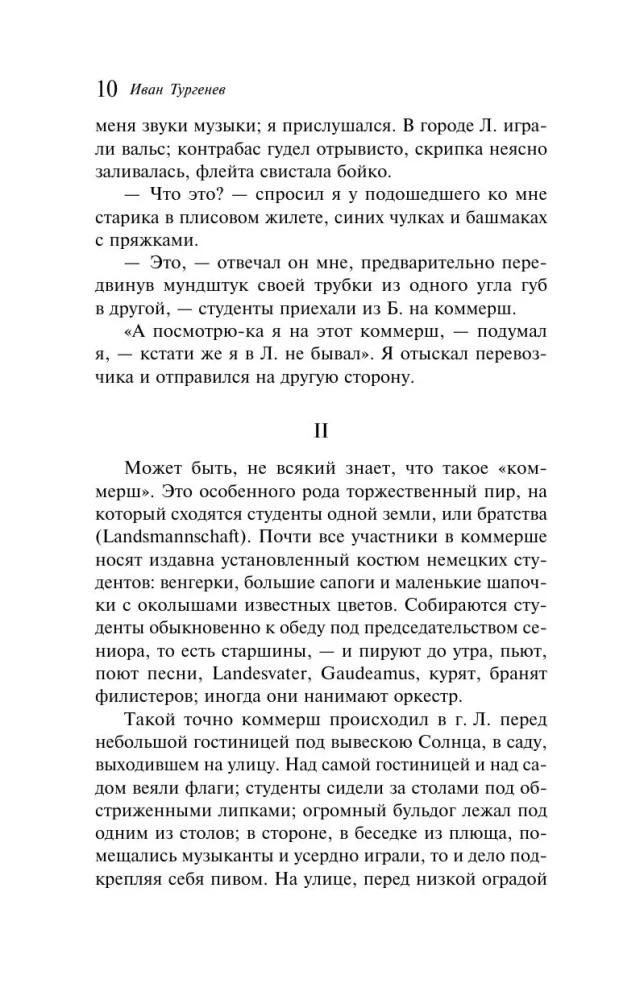 10 Иван Тургенев

меня звуки музыки; я прислушался. В городе Л. играли вальс; контрабас гудел отрывисто, скрипка неясно заливалась, флейта свистала бойко.

— Что это? — спросил я у подошедшего ко мне старика в плисовом жилете, синих чулках и башмаках с пряжками.

— Это, — отвечал он мне, предварительно передвинув мундштук своей трубки из одного угла губ в другой, — студенты приехали из Б. на коммерш.

«А посмотрю-ка я на этот коммерш, — подумал я, — кстати же я в Л. не бывал». Я отыскал перевозчика и отправился на другую сторону.

II

Может быть, не всякий знает, что такое «коммерш». Это особенного рода торжественный пир, на который сходятся студенты одной земли, или братства (Landsmannschaft). Почти все участники в коммерше носят издавна установленный костюм немецких студентов: венгерки, большие сапоги и маленькие шапочки с околышами известных цветов. Собираются студенты обыкновенно к обеду под председательством сениора, то есть старшины, — и пируют до утра, пьют, поют песни, Landesvater, Gaudeamus, курят, бранят филистеров; иногда они нанимают оркестр.

Такой точно коммерш происходил в г. Л. перед небольшой гостиницей под вывескою Солнца, в саду, выходившем на улицу. Над самой гостиницей и над садом веяли флаги; студенты сидели за столами под обстриженными липками; огромный бульдог лежал под одним из столов; в стороне, в беседке из плюща, помещались музыканты и усердно играли, то и дело подкрепляя себя пивом. На улице, перед низкой оградой